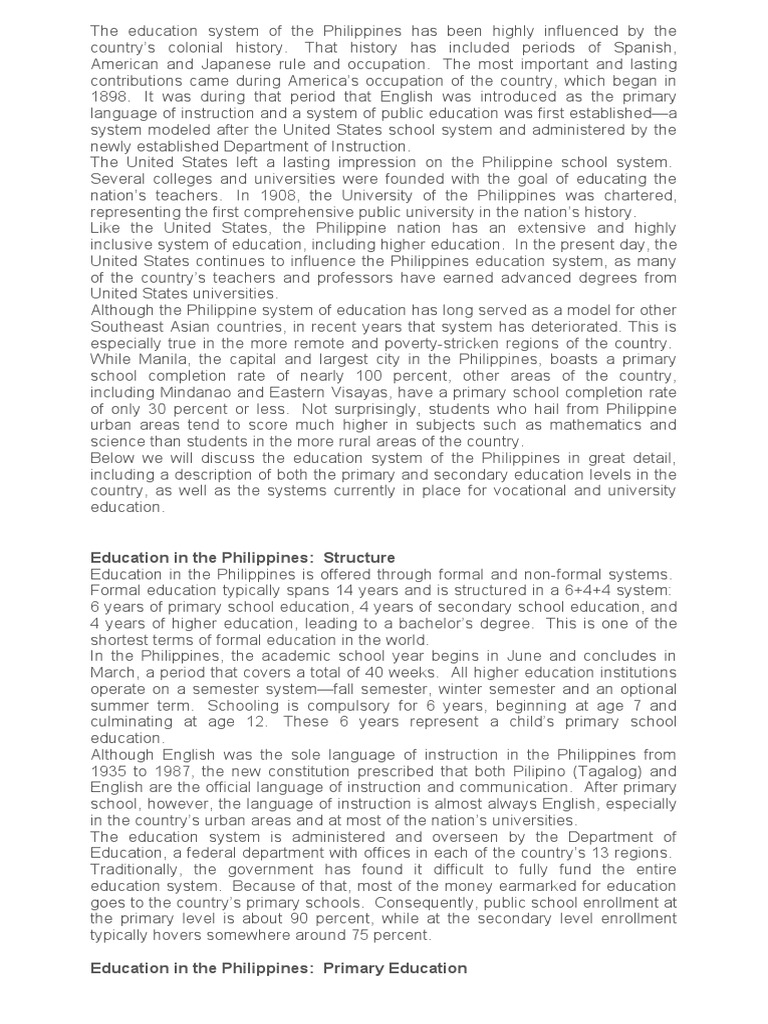 The education system of the Philippines has been highly influenced by the country's colonial history. That history has included periods of Spanish, American and Japanese rule and occupation. The most important and lasting contributions came during America's occupation of the country, which began in 1898. It was during that period that English was introduced as the primary language of instruction and a system of public education was first established—a system modeled after the United States school system and administered by the newly established Department of Instruction.
The United States left a lasting impression on the Philippine school system. Several colleges and universities were founded with the goal of educating the nation's teachers. In 1908, the University of the Philippines was chartered, representing the first comprehensive public university in the nation's history.
Like the United States, the Philippine nation has an extensive and highly inclusive system of education, including higher education. In the present day, the United States continues to influence the Philippines education system, as many of the country's teachers and professors have earned advanced degrees from United States universities.
Although the Philippine system of education has long served as a model for other Southeast Asian countries, in recent years that system has deteriorated. This is especially true in the more remote and poverty-stricken regions of the country.
While Manila, the capital and largest city in the Philippines, boasts a primary school completion rate of nearly 100 percent, other areas of the country, including Mindanao and Eastern Visayas, have a primary school completion rate of only 30 percent or less. Not surprisingly, students who hail from Philippine urban areas tend to score much higher in subjects such as mathematics and science than students in the more rural areas of the country.
Below we will discuss the education system of the Philippines in great detail, including a description of both the primary and secondary education levels in the country, as well as the systems currently in place for vocational and university education.

Education in the Philippines: Structure
Education in the Philippines is offered through formal and non-formal systems. Formal education typically spans 14 years and is structured in a 6+4+4 system: 6 years of primary school education, 4 years of secondary school education, and 4 years of higher education, leading to a bachelor's degree. This is one of the shortest terms of formal education in the world.
In the Philippines, the academic school year begins in June and concludes in March, a period that covers a total of 40 weeks. All higher education institutions operate on a semester system—fall semester, winter semester and an optional summer term. Schooling is compulsory for 6 years, beginning at age 7 and culminating at age 12. These 6 years represent a child's primary school education.
Although English was the sole language of instruction in the Philippines from 1935 to 1987, the new constitution prescribed that both Pilipino (Tagalog) and English are the official language of instruction and communication. After primary school, however, the language of instruction is almost always English, especially in the country's urban areas and at most of the nation's universities.
The education system is administered and overseen by the Department of Education, a federal department with offices in each of the country's 13 regions. Traditionally, the government has found it difficult to fully fund the entire education system. Because of that, most of the money earmarked for education goes to the country's primary schools. Consequently, public school enrollment at the primary level is about 90 percent, while at the secondary level enrollment typically hovers somewhere around 75 percent.

Education in the Philippines: Primary Education